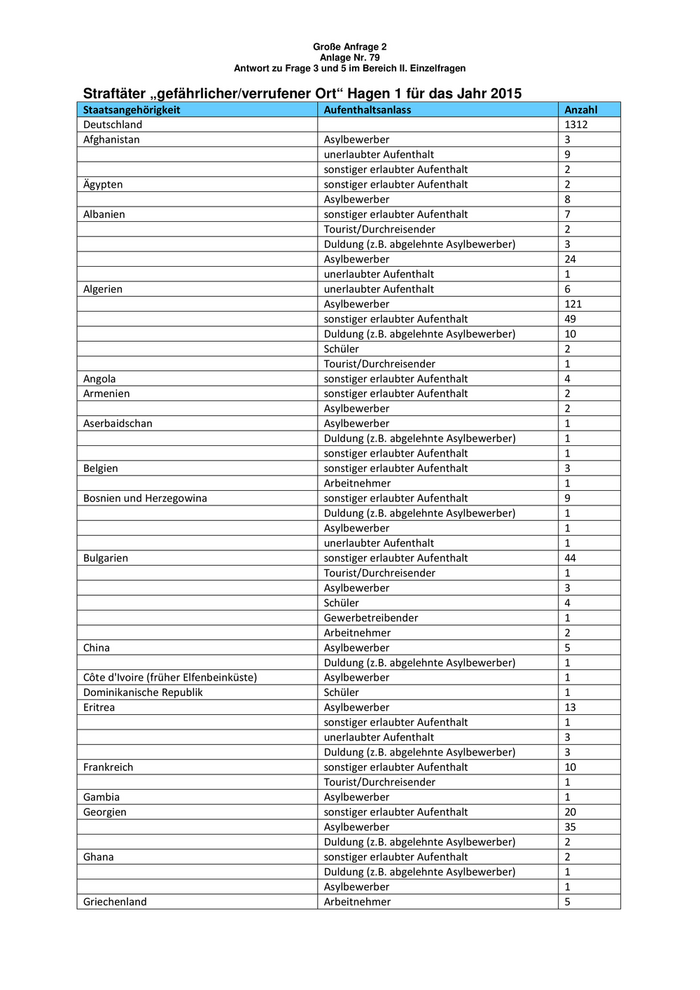 Große Anfrage 2
Anlage Nr. 79
Antwort zu Frage 3 und 5 im Bereich II. Einzelfragen

Straftäter „gefährlicher/verrufener Ort“ Hagen 1 für das Jahr 2015

| Staatsangehörigkeit | Aufenthaltsanlass | Anzahl |
|---|---|---|
| Deutschland | | 1312 |
| Afghanistan | Asylbewerber | 3 |
| | unerlaubter Aufenthalt | 9 |
| | sonstiger erlaubter Aufenthalt | 2 |
| Ägypten | sonstiger erlaubter Aufenthalt | 2 |
| | Asylbewerber | 8 |
| Albanien | sonstiger erlaubter Aufenthalt | 7 |
| | Tourist/Durchreisender | 2 |
| | Duldung (z.B. abgelehnte Asylbewerber) | 3 |
| | Asylbewerber | 24 |
| | unerlaubter Aufenthalt | 1 |
| Algerien | unerlaubter Aufenthalt | 6 |
| | Asylbewerber | 121 |
| | sonstiger erlaubter Aufenthalt | 49 |
| | Duldung (z.B. abgelehnte Asylbewerber) | 10 |
| | Schüler | 2 |
| | Tourist/Durchreisender | 1 |
| Angola | sonstiger erlaubter Aufenthalt | 4 |
| Armenien | sonstiger erlaubter Aufenthalt | 2 |
| | Asylbewerber | 2 |
| Aserbaidschan | Asylbewerber | 1 |
| | Duldung (z.B. abgelehnte Asylbewerber) | 1 |
| | sonstiger erlaubter Aufenthalt | 1 |
| Belgien | sonstiger erlaubter Aufenthalt | 3 |
| | Arbeitnehmer | 1 |
| Bosnien und Herzegowina | sonstiger erlaubter Aufenthalt | 9 |
| | Duldung (z.B. abgelehnte Asylbewerber) | 1 |
| | Asylbewerber | 1 |
| | unerlaubter Aufenthalt | 1 |
| Bulgarien | sonstiger erlaubter Aufenthalt | 44 |
| | Tourist/Durchreisender | 1 |
| | Asylbewerber | 3 |
| | Schüler | 4 |
| | Gewerbetreibender | 1 |
| | Arbeitnehmer | 2 |
| China | Asylbewerber | 5 |
| | Duldung (z.B. abgelehnte Asylbewerber) | 1 |
| Côte d'Ivoire (früher Elfenbeinküste) | Asylbewerber | 1 |
| Dominikanische Republik | Schüler | 1 |
| Eritrea | Asylbewerber | 13 |
| | sonstiger erlaubter Aufenthalt | 1 |
| | unerlaubter Aufenthalt | 3 |
| | Duldung (z.B. abgelehnte Asylbewerber) | 3 |
| Frankreich | sonstiger erlaubter Aufenthalt | 10 |
| | Tourist/Durchreisender | 1 |
| Gambia | Asylbewerber | 1 |
| Georgien | sonstiger erlaubter Aufenthalt | 20 |
| | Asylbewerber | 35 |
| | Duldung (z.B. abgelehnte Asylbewerber) | 2 |
| Ghana | sonstiger erlaubter Aufenthalt | 2 |
| | Duldung (z.B. abgelehnte Asylbewerber) | 1 |
| | Asylbewerber | 1 |
| Griechenland | Arbeitnehmer | 5 |